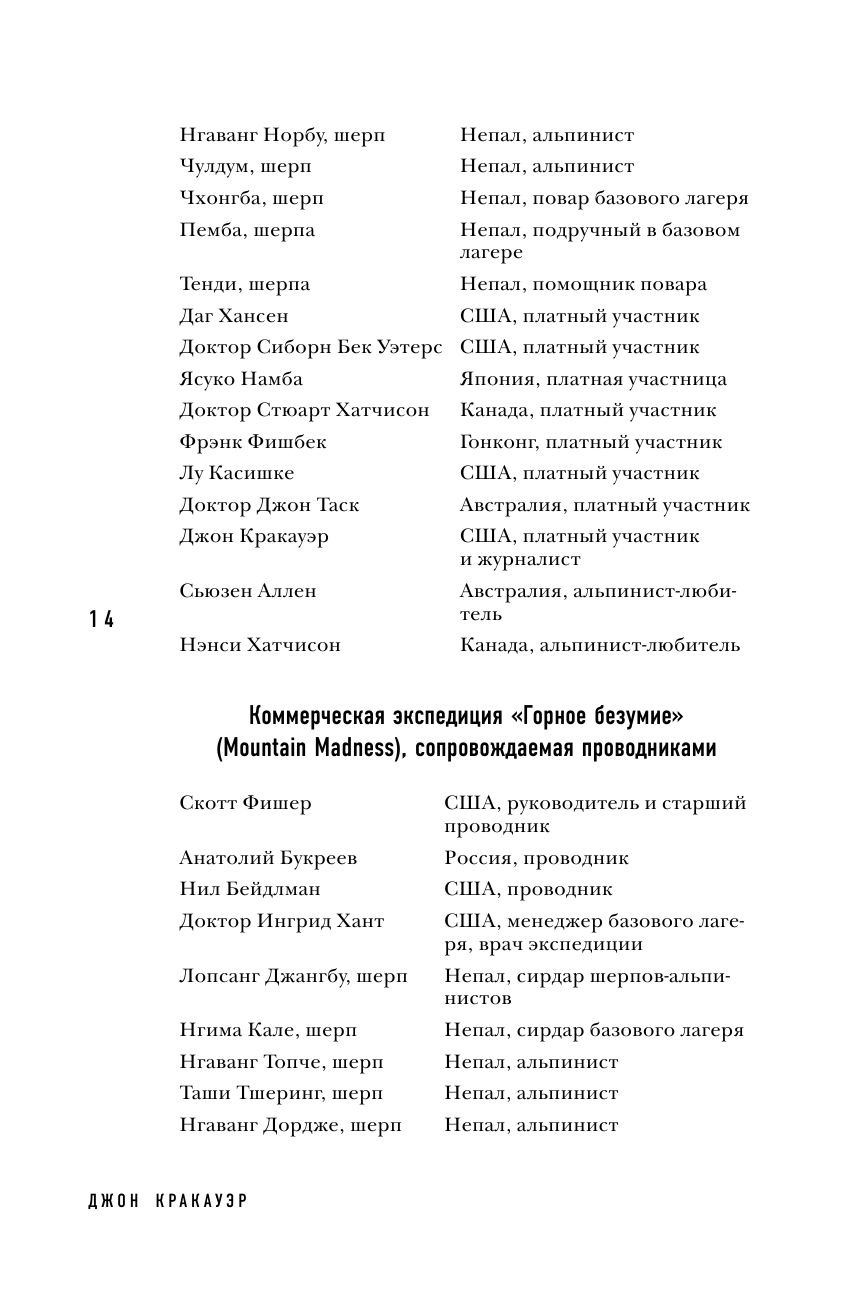 | | |
|---|---|
| Нгаванг Норбу, шерп | Непал, альпинист |
| Чулдум, шерп | Непал, альпинист |
| Чхонгба, шерп | Непал, повар базового лагеря |
| Пемба, шерпа | Непал, подручный в базовом лагере |
| Тенди, шерпа | Непал, помощник повара |
| Даг Хансен | США, платный участник |
| Доктор Сиборн Бек Уэтерс | США, платный участник |
| Ясуко Намба | Япония, платная участница |
| Доктор Стюарт Хатчисон | Канада, платный участник |
| Фрэнк Фишбек | Гонконг, платный участник |
| Лу Касишке | США, платный участник |
| Доктор Джон Таск | Австралия, платный участник |
| Джон Кракауэр | США, платный участник и журналист |
| Сьюзен Аллен | Австралия, альпинист-любитель |
| Нэнси Хатчисон | Канада, альпинист-любитель |

14

Коммерческая экспедиция «Горное безумие» (Mountain Madness), сопровождаемая проводниками

| | |
|---|---|
| Скотт Фишер | США, руководитель и старший проводник |
| Анатолий Букреев | Россия, проводник |
| Нил Бейдлман | США, проводник |
| Доктор Ингрид Хант | США, менеджер базового лагеря, врач экспедиции |
| Лопсанг Джангбу, шерп | Непал, сирдар шерпов-альпинистов |
| Нгима Кале, шерп | Непал, сирдар базового лагеря |
| Нгаванг Топче, шерп | Непал, альпинист |
| Таши Тшеринг, шерп | Непал, альпинист |
| Нгаванг Дордже, шерп | Непал, альпинист |

ДЖОН КРАКАУЭР